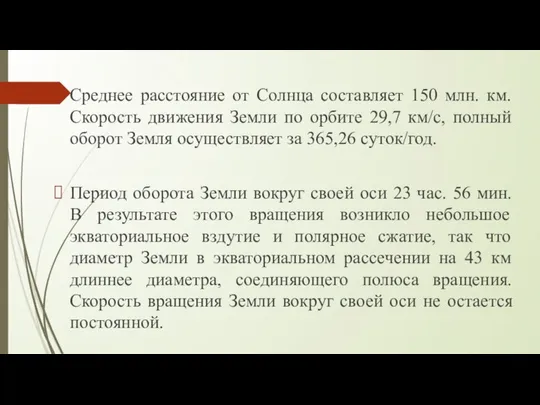 Среднее расстояние от Солнца составляет 150 млн. км. Скорость движения Земли по орбите 29,7 км/с, полный оборот Земля осуществляет за 365,26 суток/год.

Период оборота Земли вокруг своей оси 23 час. 56 мин. В результате этого вращения возникло небольшое экваториальное вздутие и полярное сжатие, так что диаметр Земли в экваториальном рассечении на 43 км длиннее диаметра, соединяющего полюса вращения. Скорость вращения Земли вокруг своей оси не остается постоянной.